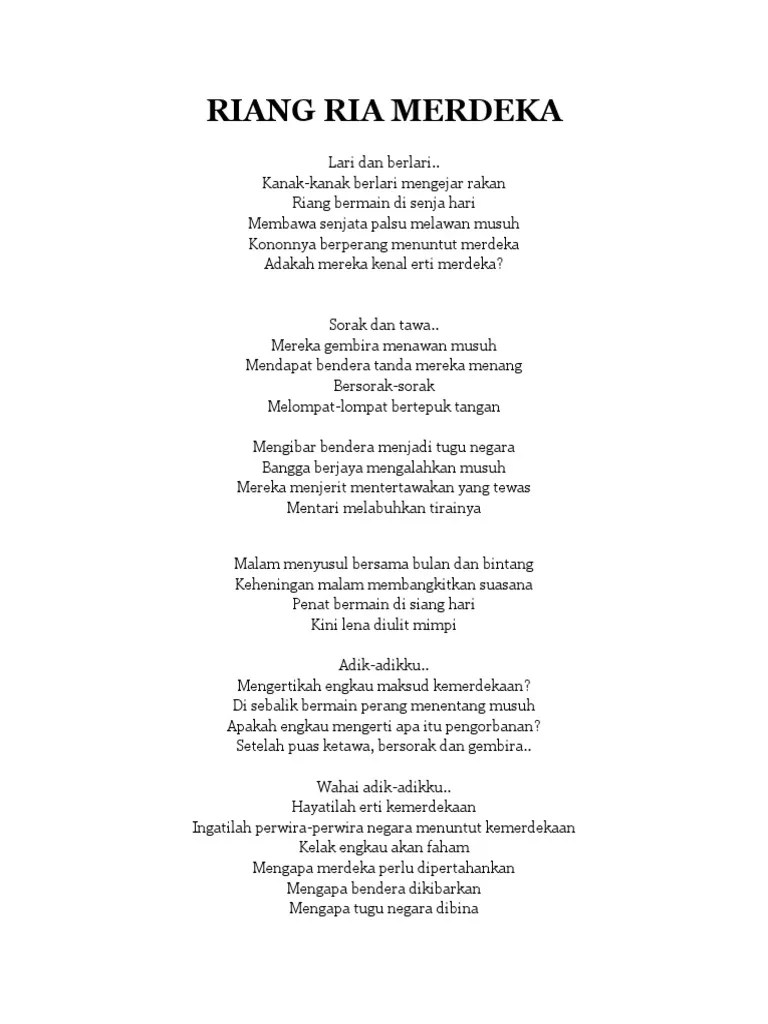 RIANG RIA MERDEKA

Lari dan berlari..
Kanak-kanak berlari mengejar rakan
Riang bermain di senja hari
Membawa senjata palsu melawan musuh
Kononnya berperang menuntut merdeka
Adakah mereka kenal erti merdeka?

Sorak dan tawa..
Mereka gembira menawan musuh
Mendapat bendera tanda mereka menang
Bersorak-sorak
Melompat-lompat bertepuk tangan

Mengibar bendera menjadi tugu negara
Bangga berjaya mengalahkan musuh
Mereka menjerit mentertawakan yang tewas
Mentari melabuhkan tirainya

Malam menyusul bersama bulan dan bintang
Keheningan malam membangkitkan suasana
Penat bermain di siang hari
Kini lena diulit mimpi

Adik-adikku..
Mengertikah engkau maksud kemerdekaan?
Di sebalik bermain perang menentang musuh
Apakah engkau mengerti apa itu pengorbanan?
Setelah puas ketawa, bersorak dan gembira..

Wahai adik-adikku..
Hayatilah erti kemerdekaan
Ingatilah perwira-perwira negara menuntut kemerdekaan
Kelak engkau akan faham
Mengapa merdeka perlu dipertahankan
Mengapa bendera dikibarkan
Mengapa tugu negara dibina